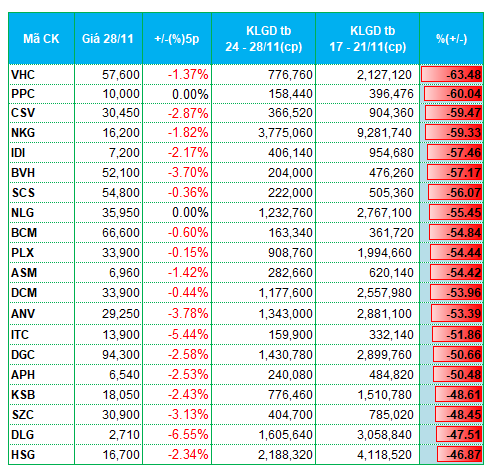 | Mã CK | Giá 28/11 | +/-(%)5p | KLGD tb 24 - 28/11(cp) | KLGD tb 17 - 21/11(cp) | %(+/-) |
|---|---|---|---|---|---|
| VHC | 57,600 | -1.37% | 776,760 | 2,127,120 | -63.48 |
| PPC | 10,000 | 0.00% | 158,440 | 396,476 | -60.04 |
| CSV | 30,450 | -2.87% | 366,520 | 904,360 | -59.47 |
| NKG | 16,200 | -1.82% | 3,775,060 | 9,281,740 | -59.33 |
| IDI | 7,200 | -2.17% | 406,140 | 954,680 | -57.46 |
| BVH | 52,100 | -3.70% | 204,000 | 476,260 | -57.17 |
| SCS | 54,800 | -0.36% | 222,000 | 505,360 | -56.07 |
| NLG | 35,950 | 0.00% | 1,232,760 | 2,767,100 | -55.45 |
| BCM | 66,600 | -0.60% | 163,340 | 361,720 | -54.84 |
| PLX | 33,900 | -0.15% | 908,760 | 1,994,660 | -54.44 |
| ASM | 6,960 | -1.42% | 282,660 | 620,140 | -54.42 |
| DCM | 33,900 | -0.44% | 1,177,600 | 2,557,980 | -53.96 |
| ANV | 29,250 | -3.78% | 1,343,000 | 2,881,100 | -53.39 |
| ITC | 13,900 | -5.44% | 159,900 | 332,140 | -51.86 |
| DGC | 94,300 | -2.58% | 1,430,780 | 2,899,760 | -50.66 |
| APH | 6,540 | -2.53% | 240,080 | 484,820 | -50.48 |
| KSB | 18,050 | -2.43% | 776,460 | 1,510,780 | -48.61 |
| SZC | 30,900 | -3.13% | 404,700 | 785,020 | -48.45 |
| DLG | 2,710 | -6.55% | 1,605,640 | 3,058,840 | -47.51 |
| HSG | 16,700 | -2.34% | 2,188,320 | 4,118,520 | -46.87 |